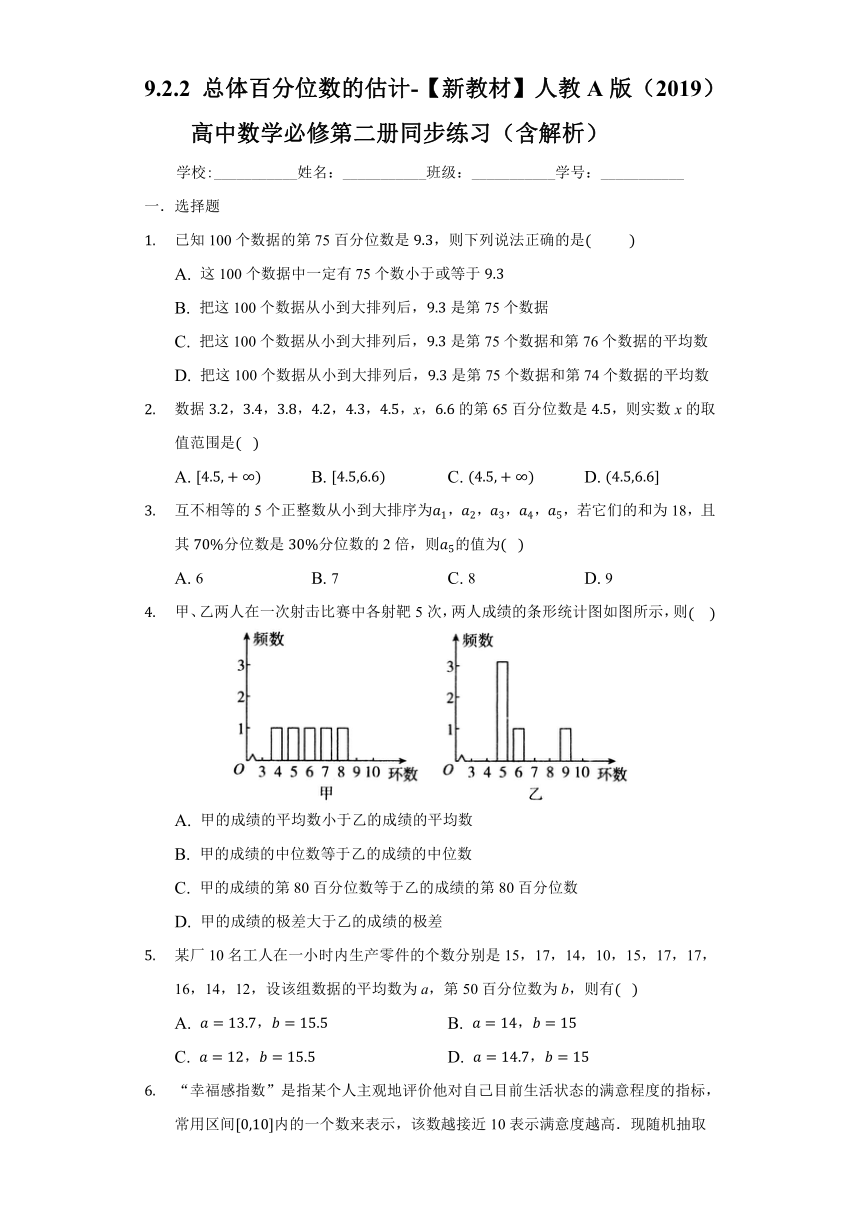 9.2.2 总体百分位数的估计-【新教材】人教 A 版（2019）高中数学必修第二册同步练习（含解析）

学校:___________姓名：___________班级：___________学号：___________

一. 选择题

1. 已知 100 个数据的第 75 百分位数是 9.3，则下列说法正确的是(　　)

A. 这 100 个数据中一定有 75 个数小于或等于 9.3

B. 把这 100 个数据从小到大排列后，9.3 是第 75 个数据

C. 把这 100 个数据从小到大排列后，9.3 是第 75 个数据和第 76 个数据的平均数

D. 把这 100 个数据从小到大排列后，9.3 是第 75 个数据和第 74 个数据的平均数

2. 数据 3.2，3.4，3.8，4.2，4.3，4.5，$x$，6.6 的第 65 百分位数是 4.5，则实数 $x$ 的取值范围是( )

A. $[4.5,+\infty)$　　B. $[4.5,6.6)$　　C. $(4.5,+\infty)$　　D. $(4.5,6.6]$

3. 互不相等的 5 个正整数从小到大排序为$a_1$，$a_2$，$a_3$，$a_4$，$a_5$，若它们的和为 18，且其 70%分位数是 30%分位数的 2 倍，则$a_5$的值为( )

A. 6　　B. 7　　C. 8　　D. 9

4. 甲、乙两人在一次射击比赛中各射靶 5 次，两人成绩的条形统计图如图所示，则( )

频数
3
2
1
O 3 4 5 6 7 8 9 10 环数
甲

频数
3
2
1
O 3 4 5 6 7 8 9 10 环数
乙

A. 甲的成绩的平均数小于乙的成绩的平均数

B. 甲的成绩的中位数等于乙的成绩的中位数

C. 甲的成绩的第 80 百分位数等于乙的成绩的第 80 百分位数

D. 甲的成绩的极差大于乙的成绩的极差

5. 某厂 10 名工人在一小时内生产零件的个数分别是 15，17，14，10，15，17，17，16，14，12，设该组数据的平均数为 $a$，第 50 百分位数为 $b$，则有( )

A. $a=13.7$，$b=15.5$　　B. $a=14$，$b=15$

C. $a=12$，$b=15.5$　　D. $a=14.7$，$b=15$

6. “幸福感指数”是指某个人主观地评价他对自己目前生活状态的满意程度的指标，常用区间$[0,10]$内的一个数来表示，该数越接近 10 表示满意度越高．现随机抽取